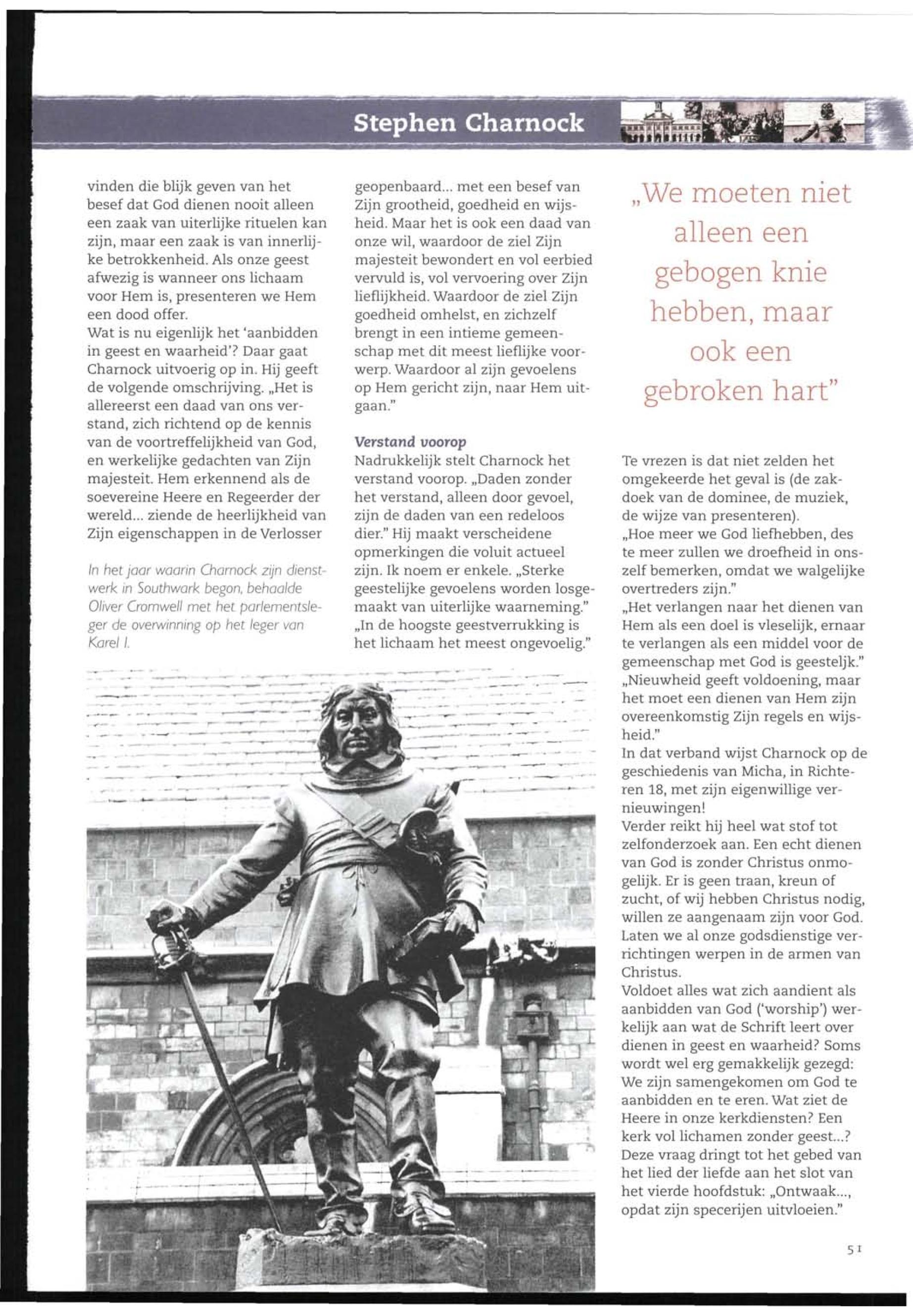 Stephen Charnock

vinden die blijk geven van het besef dat God dienen nooit alleen een zaak van uiterlijke rituelen kan zijn, maar een zaak is van innerlijke betrokkenheid. Als onze geest afwezig is wanneer ons lichaam voor Hem is, presenteren we Hem een dood offer.
Wat is nu eigenlijk het 'aanbidden in geest en waarheid'? Daar gaat Charnock uitvoerig op in. Hij geeft de volgende omschrijving. „Het is allereerst een daad van ons verstand, zich richtend op de kennis van de voortreffelijkheid van God, en werkelijke gedachten van Zijn majesteit. Hem erkennend als de soevereine Heere en Regeerder der wereld... ziende de heerlijkheid van Zijn eigenschappen in de Verlosser

In het jaar waarin Charnock zijn dienstwerk in Southwark begon, behaalde Oliver Cromwell met het parlementsleger de overwinning op het leger van Karel I.

geopenbaard... met een besef van Zijn grootheid, goedheid en wijsheid. Maar het is ook een daad van onze wil, waardoor de ziel Zijn majesteit bewondert en vol eerbied vervuld is, vol vervoering over Zijn lieflijkheid. Waardoor de ziel Zijn goedheid omhelst, en zichzelf brengt in een intieme gemeenschap met dit meest lieflijke voorwerp. Waardoor al zijn gevoelens op Hem gericht zijn, naar Hem uitgaan."

Verstand voorop
Nadrukkelijk stelt Charnock het verstand voorop. „Daden zonder het verstand, alleen door gevoel, zijn de daden van een redeloos dier." Hij maakt verscheidene opmerkingen die voluit actueel zijn. Ik noem er enkele. „Sterke geestelijke gevoelens worden losgemaakt van uiterlijke waarneming." „In de hoogste geestverrukking is het lichaam het meest ongevoelig."

„We moeten niet alleen een gebogen knie hebben, maar ook een gebroken hart"

Te vrezen is dat niet zelden het omgekeerde het geval is (de zakdoek van de dominee, de muziek, de wijze van presenteren).
„Hoe meer we God liefhebben, des te meer zullen we droefheid in onszelf bemerken, omdat we walgelijke overtreders zijn."
„Het verlangen naar het dienen van Hem als een doel is vleselijk, ernaar te verlangen als een middel voor de gemeenschap met God is geesteljk."
„Nieuwheid geeft voldoening, maar het moet een dienen van Hem zijn overeenkomstig Zijn regels en wijsheid."
In dat verband wijst Charnock op de geschiedenis van Micha, in Richteren 18, met zijn eigenwillige vernieuwingen!
Verder reikt hij heel wat stof tot zelfonderzoek aan. Een echt dienen van God is zonder Christus onmogelijk. Er is geen traan, kreun of zucht, of wij hebben Christus nodig, willen ze aangenaam zijn voor God. Laten we al onze godsdienstige verrichtingen werpen in de armen van Christus.
Voldoet alles wat zich aandient als aanbidden van God ('worship') werkelijk aan wat de Schrift leert over dienen in geest en waarheid? Soms wordt wel erg gemakkelijk gezegd: We zijn samengekomen om God te aanbidden en te eren. Wat ziet de Heere in onze kerkdiensten? Een kerk vol lichamen zonder geest...? Deze vraag dringt tot het gebed van het lied der liefde aan het slot van het vierde hoofdstuk: „Ontwaak..., opdat zijn specerijen uitvloeien."

51